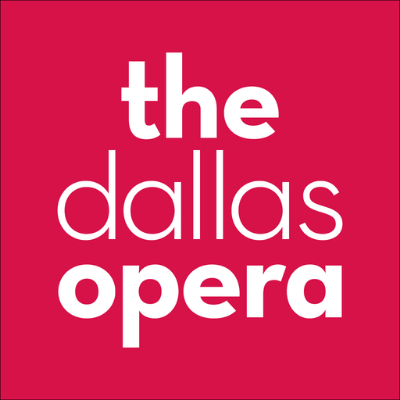 the
dallas
opera